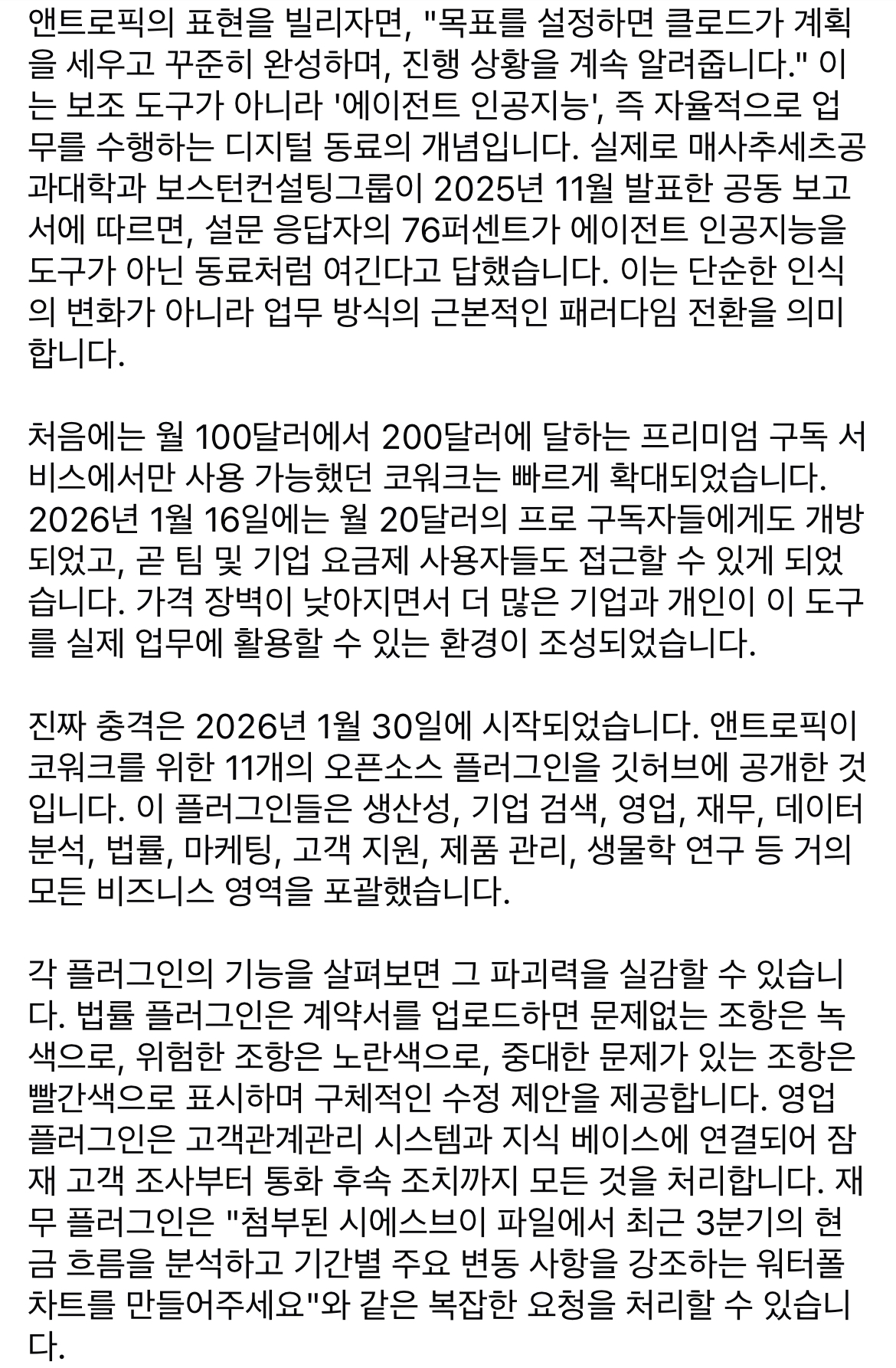 앤트로픽의 표현을 빌리자면, "목표를 설정하면 클로드가 계획을 세우고 꾸준히 완성하며, 진행 상황을 계속 알려줍니다." 이는 보조 도구가 아니라 '에이전트 인공지능', 즉 자율적으로 업무를 수행하는 디지털 동료의 개념입니다. 실제로 매사추세츠공과대학과 보스턴컨설팅그룹이 2025년 11월 발표한 공동 보고서에 따르면, 설문 응답자의 76퍼센트가 에이전트 인공지능을 도구가 아닌 동료처럼 여긴다고 답했습니다. 이는 단순한 인식의 변화가 아니라 업무 방식의 근본적인 패러다임 전환을 의미합니다.

처음에는 월 100달러에서 200달러에 달하는 프리미엄 구독 서비스에서만 사용 가능했던 코워크는 빠르게 확대되었습니다. 2026년 1월 16일에는 월 20달러의 프로 구독자들에게도 개방되었고, 곧 팀 및 기업 요금제 사용자들도 접근할 수 있게 되었습니다. 가격 장벽이 낮아지면서 더 많은 기업과 개인이 이 도구를 실제 업무에 활용할 수 있는 환경이 조성되었습니다.

진짜 충격은 2026년 1월 30일에 시작되었습니다. 앤트로픽이 코워크를 위한 11개의 오픈소스 플러그인을 깃허브에 공개한 것입니다. 이 플러그인들은 생산성, 기업 검색, 영업, 재무, 데이터 분석, 법률, 마케팅, 고객 지원, 제품 관리, 생물학 연구 등 거의 모든 비즈니스 영역을 포괄했습니다.

각 플러그인의 기능을 살펴보면 그 파괴력을 실감할 수 있습니다. 법률 플러그인은 계약서를 업로드하면 문제없는 조항은 녹색으로, 위험한 조항은 노란색으로, 중대한 문제가 있는 조항은 빨간색으로 표시하며 구체적인 수정 제안을 제공합니다. 영업 플러그인은 고객관계관리 시스템과 지식 베이스에 연결되어 잠재 고객 조사부터 통화 후속 조치까지 모든 것을 처리합니다. 재무 플러그인은 "첨부된 시에스브이 파일에서 최근 3분기의 현금 흐름을 분석하고 기간별 주요 변동 사항을 강조하는 워터폴 차트를 만들어주세요"와 같은 복잡한 요청을 처리할 수 있습니다.